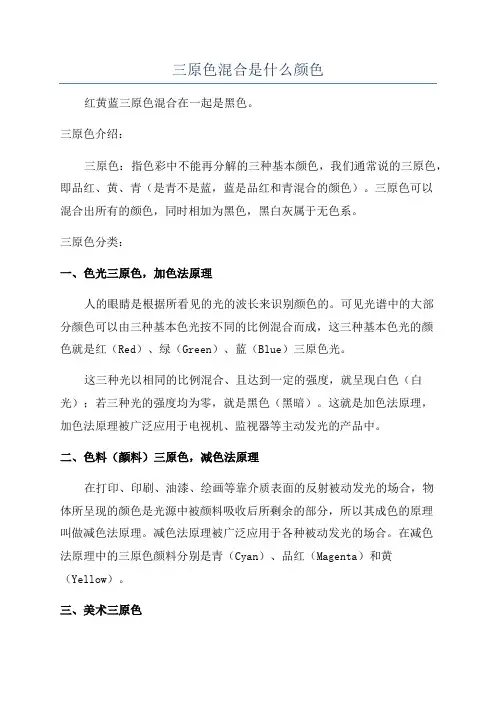 三原色混合是什么颜色

红黄蓝三原色混合在一起是黑色。

三原色介绍：

三原色：指色彩中不能再分解的三种基本颜色，我们通常说的三原色，即品红、黄、青（是青不是蓝，蓝是品红和青混合的颜色）。三原色可以混合出所有的颜色，同时相加为黑色，黑白灰属于无色系。

三原色分类：

一、色光三原色，加色法原理

人的眼睛是根据所看见的光的波长来识别颜色的。可见光谱中的大部分颜色可以由三种基本色光按不同的比例混合而成，这三种基本色光的颜色就是红（Red）、绿（Green）、蓝（Blue）三原色光。

这三种光以相同的比例混合、且达到一定的强度，就呈现白色（白光）；若三种光的强度均为零，就是黑色（黑暗）。这就是加色法原理，加色法原理被广泛应用于电视机、监视器等主动发光的产品中。

二、色料（颜料）三原色，减色法原理

在打印、印刷、油漆、绘画等靠介质表面的反射被动发光的场合，物体所呈现的颜色是光源中被颜料吸收后所剩余的部分，所以其成色的原理叫做减色法原理。减色法原理被广泛应用于各种被动发光的场合。在减色法原理中的三原色颜料分别是青（Cyan）、品红（Magenta）和黄（Yellow）。

三、美术三原色